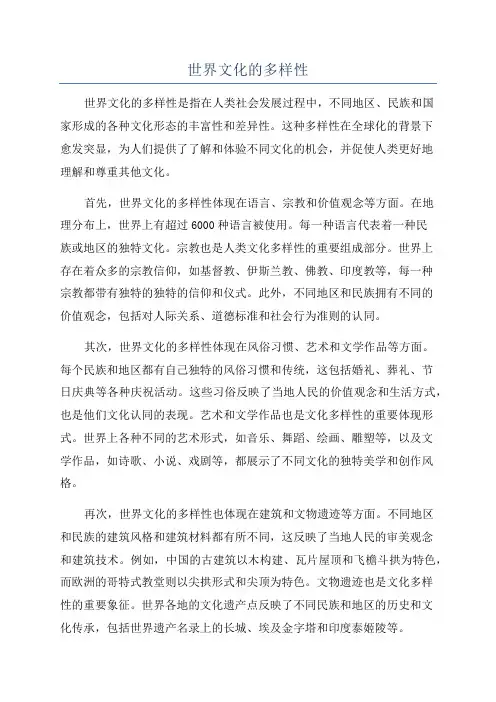 世界文化的多样性

世界文化的多样性是指在人类社会发展过程中，不同地区、民族和国家形成的各种文化形态的丰富性和差异性。这种多样性在全球化的背景下愈发突显，为人们提供了了解和体验不同文化的机会，并促使人类更好地理解和尊重其他文化。

首先，世界文化的多样性体现在语言、宗教和价值观念等方面。在地理分布上，世界上有超过 6000 种语言被使用。每一种语言代表着一种民族或地区的独特文化。宗教也是人类文化多样性的重要组成部分。世界上存在着众多的宗教信仰，如基督教、伊斯兰教、佛教、印度教等，每一种宗教都带有独特的独特的信仰和仪式。此外，不同地区和民族拥有不同的价值观念，包括对人际关系、道德标准和社会行为准则的认同。

其次，世界文化的多样性体现在风俗习惯、艺术和文学作品等方面。每个民族和地区都有自己独特的风俗习惯和传统，这包括婚礼、葬礼、节日庆典等各种庆祝活动。这些习俗反映了当地人民的价值观念和生活方式，也是他们文化认同的表现。艺术和文学作品也是文化多样性的重要体现形式。世界上各种不同的艺术形式，如音乐、舞蹈、绘画、雕塑等，以及文学作品，如诗歌、小说、戏剧等，都展示了不同文化的独特美学和创作风格。

再次，世界文化的多样性也体现在建筑和文物遗迹等方面。不同地区和民族的建筑风格和建筑材料都有所不同，这反映了当地人民的审美观念和建筑技术。例如，中国的古建筑以木构建、瓦片屋顶和飞檐斗拱为特色，而欧洲的哥特式教堂则以尖拱形式和尖顶为特色。文物遗迹也是文化多样性的重要象征。世界各地的文化遗产点反映了不同民族和地区的历史和文化传承，包括世界遗产名录上的长城、埃及金字塔和印度泰姬陵等。